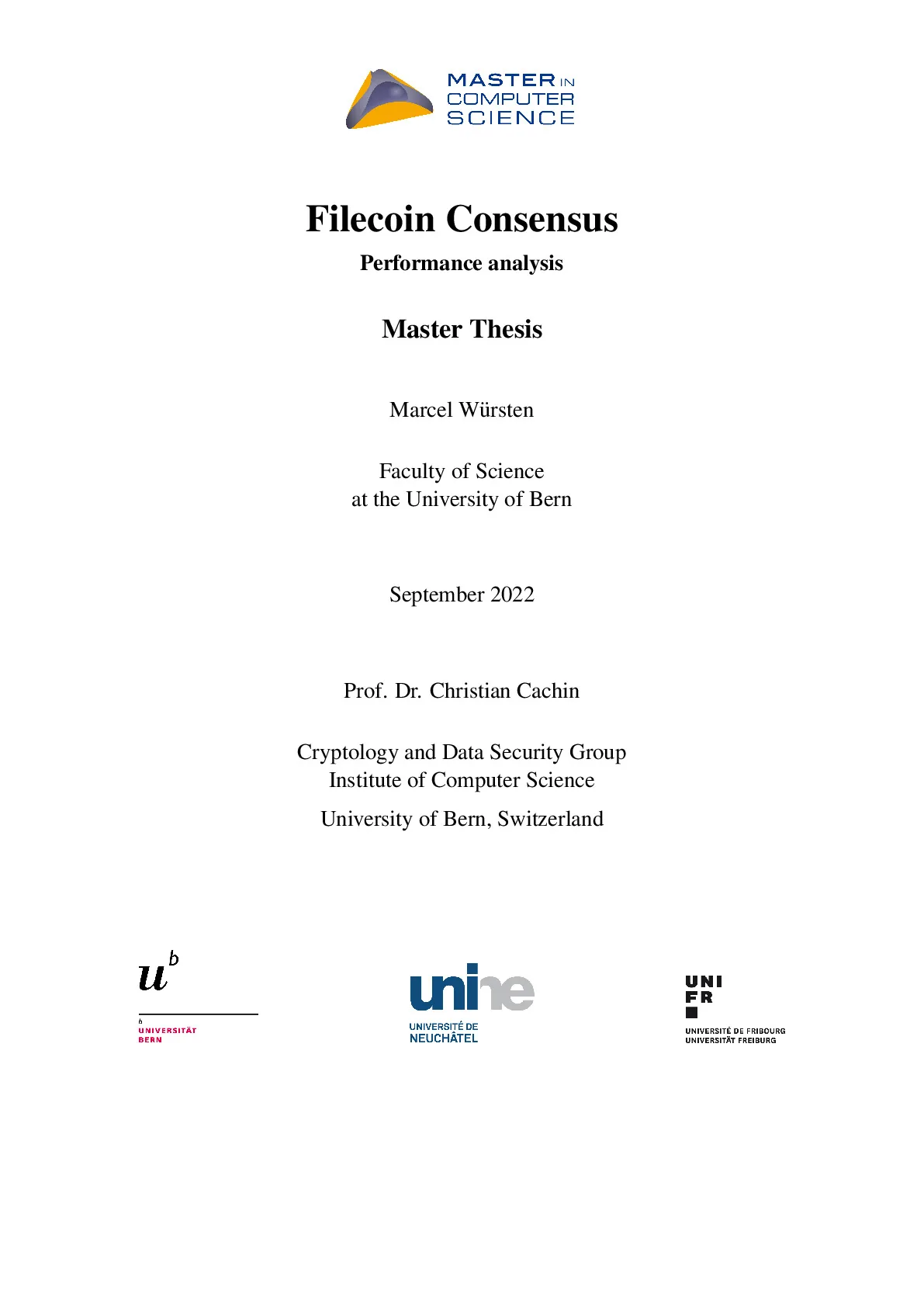 MASTER IN
COMPUTER
SCIENCE

Filecoin Consensus

Performance analysis

Master Thesis

Marcel Würsten

Faculty of Science
at the University of Bern

September 2022

Prof. Dr. Christian Cachin

Cryptology and Data Security Group
Institute of Computer Science

University of Bern, Switzerland

$u^b$

b
UNIVERSITÄT
BERN

unine

UNIVERSITÉ DE
NEUCHÂTEL

UNI
FR

UNIVERSITÉ DE FRIBOURG
UNIVERSITÄT FREIBURG